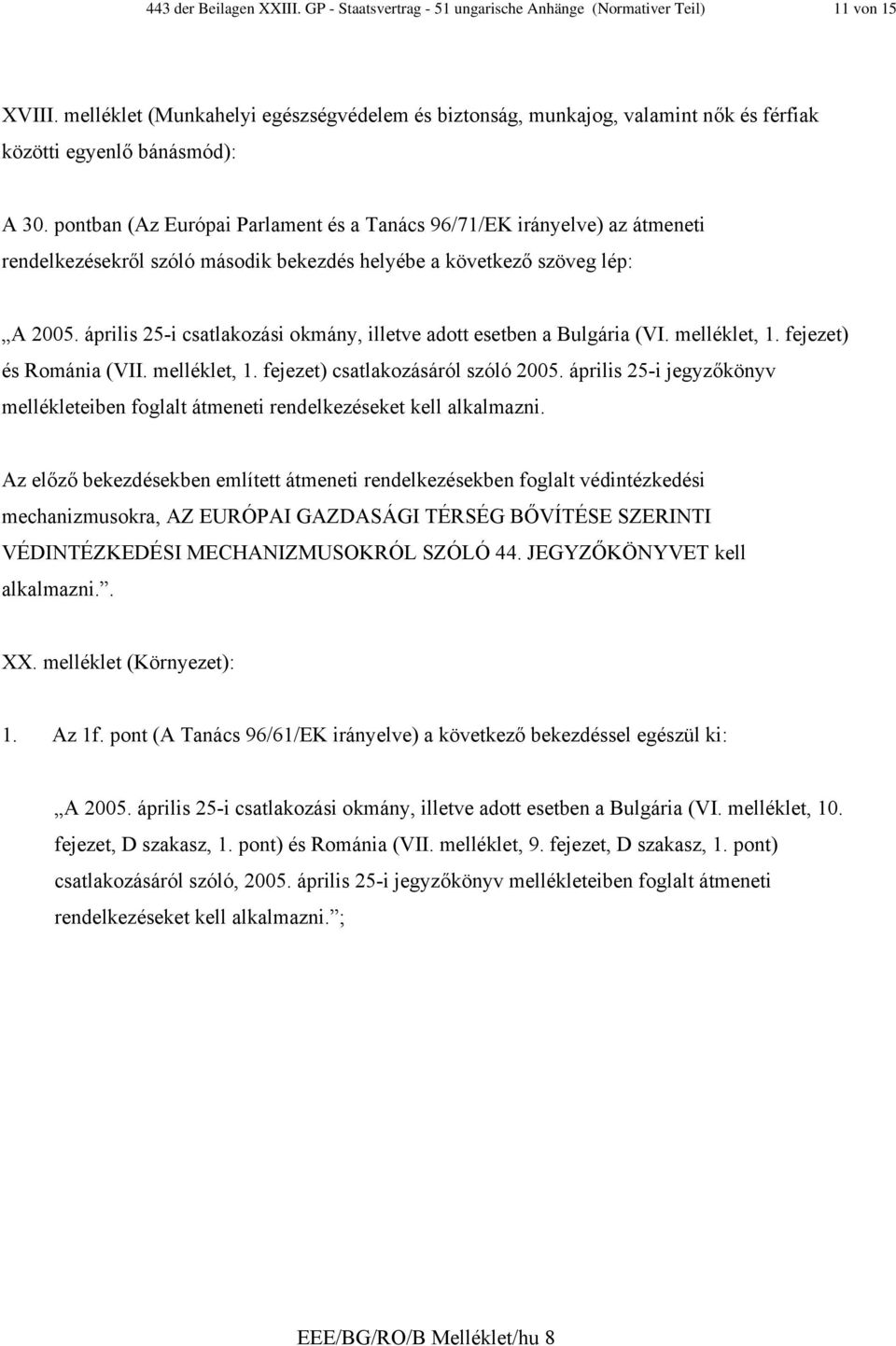 443 der Beilagen XXIII. GP - Staatsvertrag - 51 ungarische Anhänge (Normativer Teil) 11 von 15

XVIII. melléklet (Munkahelyi egészségvédelem és biztonság, munkajog, valamint nők és férfiak közötti egyenlő bánásmód):

A 30. pontban (Az Európai Parlament és a Tanács 96/71/EK irányelve) az átmeneti rendelkezésekről szóló második bekezdés helyébe a következő szöveg lép:

„A 2005. április 25-i csatlakozási okmány, illetve adott esetben a Bulgária (VI. melléklet, 1. fejezet) és Románia (VII. melléklet, 1. fejezet) csatlakozásáról szóló 2005. április 25-i jegyzőkönyv mellékleteiben foglalt átmeneti rendelkezéseket kell alkalmazni.

Az előző bekezdésekben említett átmeneti rendelkezésekben foglalt védintézkedési mechanizmusokra, AZ EURÓPAI GAZDASÁGI TÉRSÉG BŐVÍTÉSE SZERINTI VÉDINTÉZKEDÉSI MECHANIZMUSOKRÓL SZÓLÓ 44. JEGYZŐKÖNYVET kell alkalmazni.”.

XX. melléklet (Környezet):

1. Az 1f. pont (A Tanács 96/61/EK irányelve) a következő bekezdéssel egészül ki:

„A 2005. április 25-i csatlakozási okmány, illetve adott esetben a Bulgária (VI. melléklet, 10. fejezet, D szakasz, 1. pont) és Románia (VII. melléklet, 9. fejezet, D szakasz, 1. pont) csatlakozásáról szóló, 2005. április 25-i jegyzőkönyv mellékleteiben foglalt átmeneti rendelkezéseket kell alkalmazni.”;

EEE/BG/RO/B Melléklet/hu 8